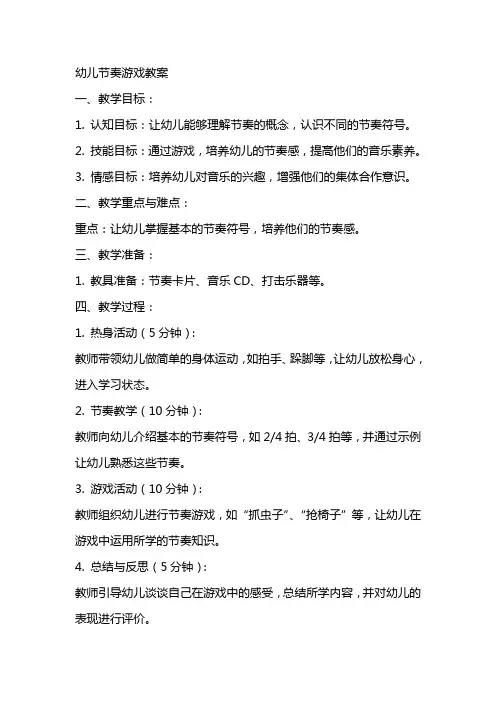 幼儿节奏游戏教案

一、教学目标：

1. 认知目标：让幼儿能够理解节奏的概念，认识不同的节奏符号。

2. 技能目标：通过游戏，培养幼儿的节奏感，提高他们的音乐素养。

3. 情感目标：培养幼儿对音乐的兴趣，增强他们的集体合作意识。

二、教学重点与难点：

重点：让幼儿掌握基本的节奏符号，培养他们的节奏感。

三、教学准备：

1. 教具准备：节奏卡片、音乐 CD、打击乐器等。

四、教学过程：

1. 热身活动（5 分钟）：

教师带领幼儿做简单的身体运动，如拍手、跺脚等，让幼儿放松身心，进入学习状态。

2. 节奏教学（10 分钟）：

教师向幼儿介绍基本的节奏符号，如 2/4 拍、3/4 拍等，并通过示例让幼儿熟悉这些节奏。

3. 游戏活动（10 分钟）：

教师组织幼儿进行节奏游戏，如“抓虫子”、“抢椅子”等，让幼儿在游戏中运用所学的节奏知识。

4. 总结与反思（5 分钟）：

教师引导幼儿谈谈自己在游戏中的感受，总结所学内容，并对幼儿的表现进行评价。